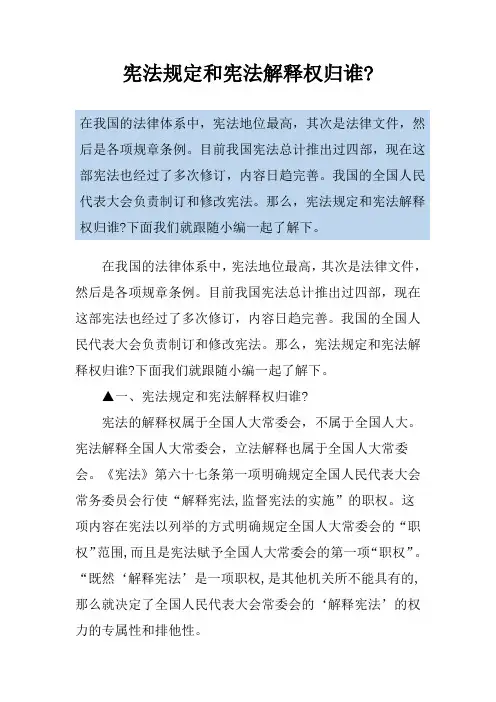 宪法规定和宪法解释权归谁?

在我国的法律体系中，宪法地位最高，其次是法律文件，然后是各项规章条例。目前我国宪法总计推出过四部，现在这部宪法也经过了多次修订，内容日趋完善。我国的全国人民代表大会负责制订和修改宪法。那么，宪法规定和宪法解释权归谁?下面我们就跟随小编一起了解下。

在我国的法律体系中，宪法地位最高，其次是法律文件，然后是各项规章条例。目前我国宪法总计推出过四部，现在这部宪法也经过了多次修订，内容日趋完善。我国的全国人民代表大会负责制订和修改宪法。那么，宪法规定和宪法解释权归谁?下面我们就跟随小编一起了解下。

▲一、宪法规定和宪法解释权归谁?

宪法的解释权属于全国人大常委会，不属于全国人大。宪法解释全国人大常委会，立法解释也属于全国人大常委会。《宪法》第六十七条第一项明确规定全国人民代表大会常务委员会行使“解释宪法,监督宪法的实施”的职权。这项内容在宪法以列举的方式明确规定全国人大常委会的“职权”范围,而且是宪法赋予全国人大常委会的第一项“职权”。“既然‘解释宪法’是一项职权,是其他机关所不能具有的,那么就决定了全国人民代表大会常委会的‘解释宪法’的权力的专属性和排他性。